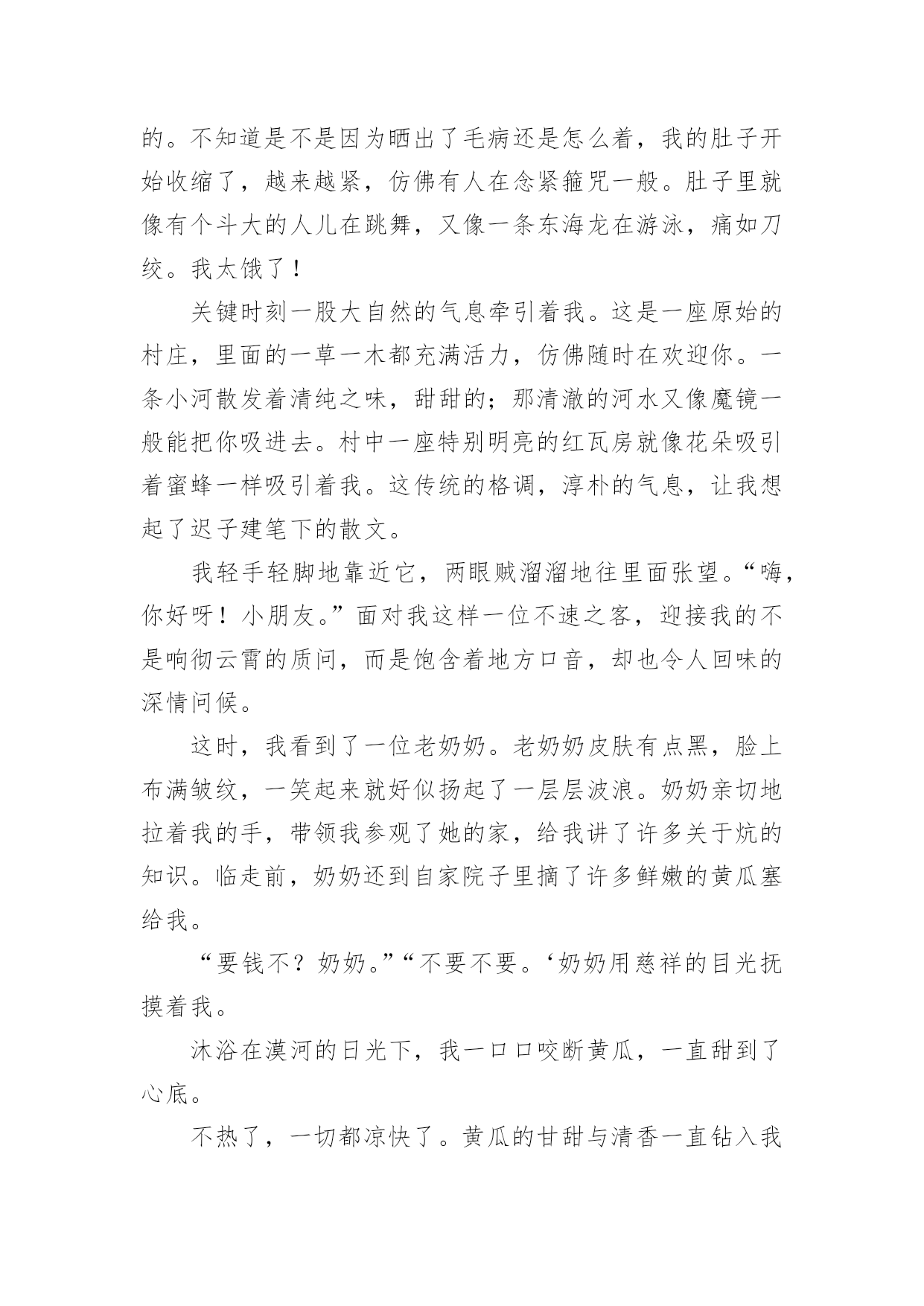 的。不知道是不是因为晒出了毛病还是怎么着，我的肚子开始收缩了，越来越紧，仿佛有人在念紧箍咒一般。肚子里就像有个斗大的人儿在跳舞，又像一条东海龙在游泳，痛如刀绞。我太饿了！

关键时刻一股大自然的气息牵引着我。这是一座原始的村庄，里面的一草一木都充满活力，仿佛随时在欢迎你。一条小河散发着清纯之味，甜甜的；那清澈的河水又像魔镜一般能把你吸进去。村中一座特别明亮的红瓦房就像花朵吸引着蜜蜂一样吸引着我。这传统的格调，淳朴的气息，让我想起了迟子建笔下的散文。

我轻手轻脚地靠近它，两眼贼溜溜地往里面张望。“嗨，你好呀！小朋友。”面对我这样一位不速之客，迎接我的不是响彻云霄的质问，而是饱含着地方口音，却也令人回味的深情问候。

这时，我看到了一位老奶奶。老奶奶皮肤有点黑，脸上布满皱纹，一笑起来就好似扬起了一层层波浪。奶奶亲切地拉着我的手，带领我参观了她的家，给我讲了许多关于炕的知识。临走前，奶奶还到自家院子里摘了许多鲜嫩的黄瓜塞给我。

“要钱不？奶奶。”“不要不要。‘奶奶用慈祥的目光抚摸着我。

沐浴在漠河的日光下，我一口口咬断黄瓜，一直甜到了心底。

不热了，一切都凉快了。黄瓜的甘甜与清香一直钻入我